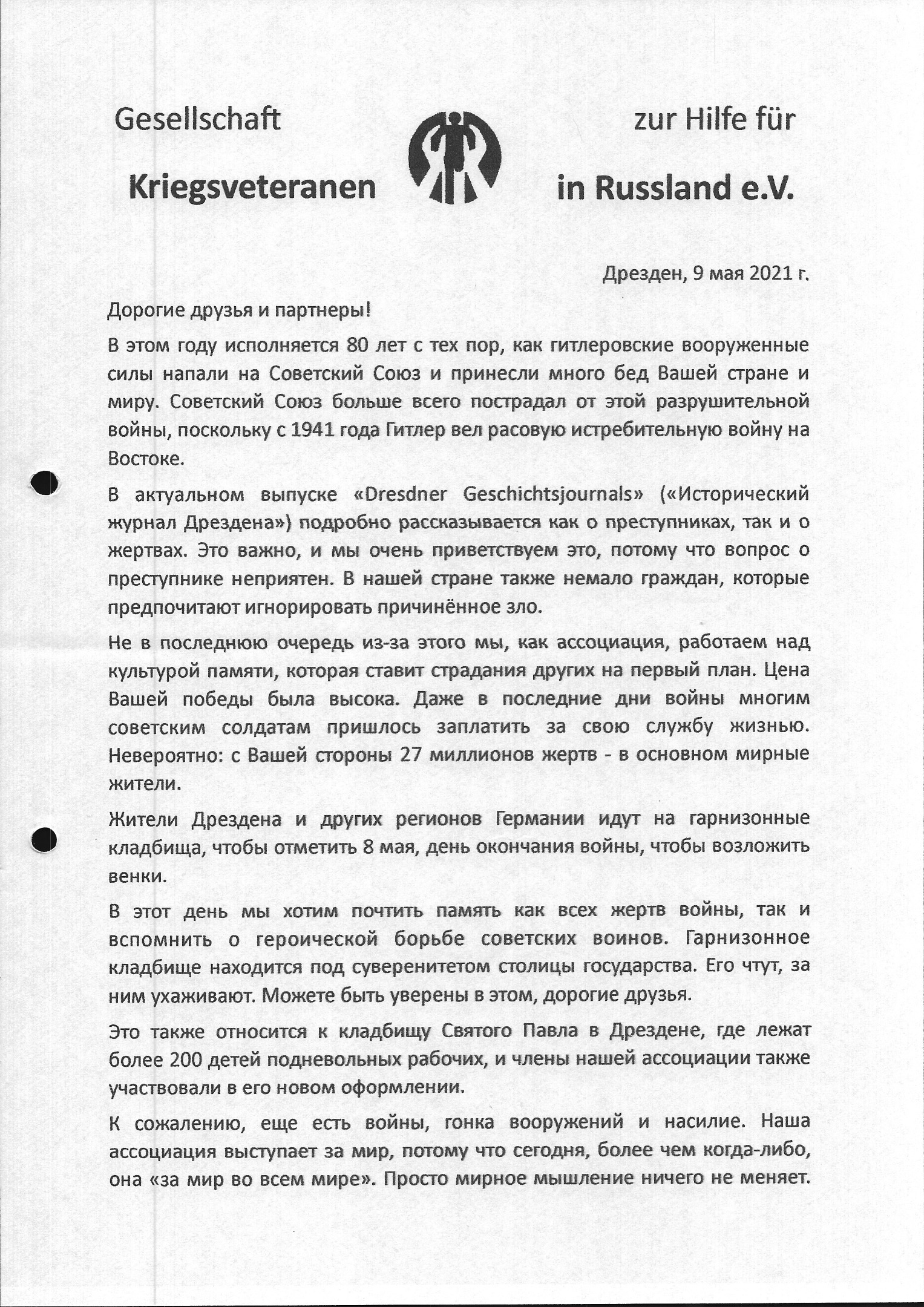 Gesellschaft zur Hilfe für

Kriegsveteranen in Russland e.V.

Дрезден, 9 мая 2021 г.

Дорогие друзья и партнеры!

В этом году исполняется 80 лет с тех пор, как гитлеровские вооруженные силы напали на Советский Союз и принесли много бед Вашей стране и миру. Советский Союз больше всего пострадал от этой разрушительной войны, поскольку с 1941 года Гитлер вел расовую истребительную войну на Востоке.

В актуальном выпуске «Dresdner Geschichtsjournals» («Исторический журнал Дрездена») подробно рассказывается как о преступниках, так и о жертвах. Это важно, и мы очень приветствуем это, потому что вопрос о преступнике неприятен. В нашей стране также немало граждан, которые предпочитают игнорировать причинённое зло.

Не в последнюю очередь из-за этого мы, как ассоциация, работаем над культурой памяти, которая ставит страдания других на первый план. Цена Вашей победы была высока. Даже в последние дни войны многим советским солдатам пришлось заплатить за свою службу жизнью. Невероятно: с Вашей стороны 27 миллионов жертв - в основном мирные жители.

Жители Дрездена и других регионов Германии идут на гарнизонные кладбища, чтобы отметить 8 мая, день окончания войны, чтобы возложить венки.

В этот день мы хотим почтить память как всех жертв войны, так и вспомнить о героической борьбе советских воинов. Гарнизонное кладбище находится под суверенитетом столицы государства. Его чтут, за ним ухаживают. Можете быть уверены в этом, дорогие друзья.

Это также относится к кладбищу Святого Павла в Дрездене, где лежат более 200 детей подневольных рабочих, и члены нашей ассоциации также участвовали в его новом оформлении.

К сожалению, еще есть войны, гонка вооружений и насилие. Наша ассоциация выступает за мир, потому что сегодня, более чем когда-либо, она «за мир во всем мире». Просто мирное мышление ничего не меняет.